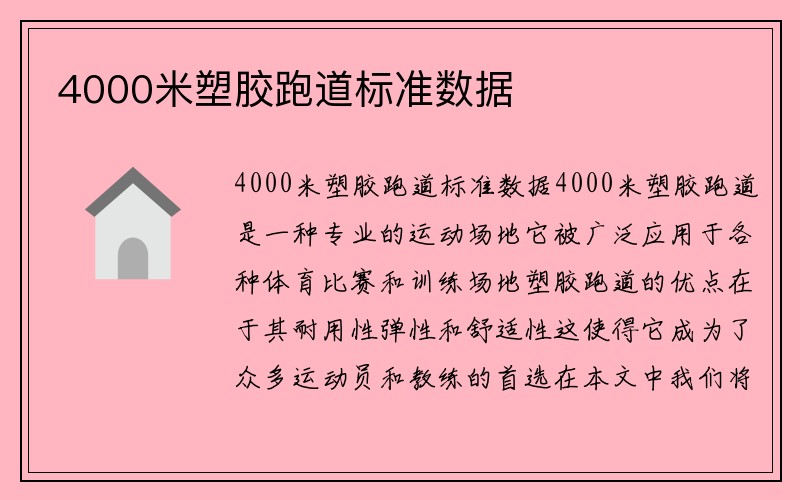 4000米塑胶跑道标准数据

4000米塑胶跑道标准数据4000米塑胶跑道是一种专业的运动场地它被广泛应用于各种体育比赛和训练场地塑胶跑道的优点在于其耐用性弹性和舒适性这使得它成为了众多运动员和教练的首选在本文中我们将